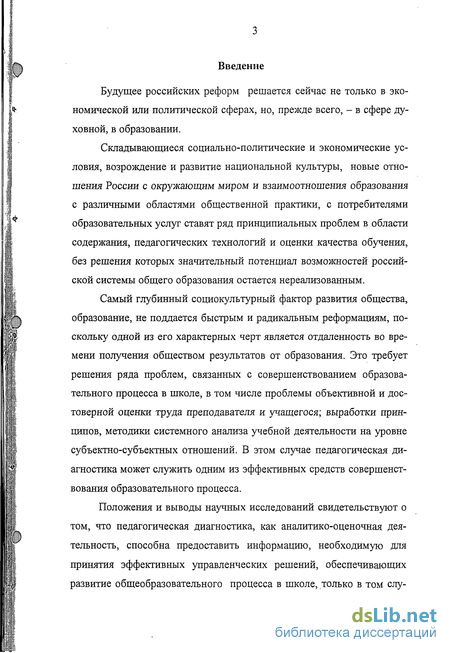 3

Введение

Будущее российских реформ решается сейчас не только в экономической или политической сферах, но, прежде всего, – в сфере духовной, в образовании.

Складывающиеся социально-политические и экономические условия, возрождение и развитие национальной культуры, новые отношения России с окружающим миром и взаимоотношения образования с различными областями общественной практики, с потребителями образовательных услуг ставят ряд принципиальных проблем в области содержания, педагогических технологий и оценки качества обучения, без решения которых значительный потенциал возможностей российской системы общего образования остается нереализованным.

Самый глубинный социокультурный фактор развития общества, образование, не поддается быстрым и радикальным реформациям, поскольку одной из его характерных черт является отдаленность во времени получения обществом результатов от образования. Это требует решения ряда проблем, связанных с совершенствованием образовательного процесса в школе, в том числе проблемы объективной и достоверной оценки труда преподавателя и учащегося; выработки принципов, методики системного анализа учебной деятельности на уровне субъектно-субъектных отношений. В этом случае педагогическая диагностика может служить одним из эффективных средств совершенствования образовательного процесса.

Положения и выводы научных исследований свидетельствуют о том, что педагогическая диагностика, как аналитико-оценочная деятельность, способна предоставить информацию, необходимую для принятия эффективных управленческих решений, обеспечивающих развитие общеобразовательного процесса в школе, только в том слу-

dsLib.net
библиотека диссертаций